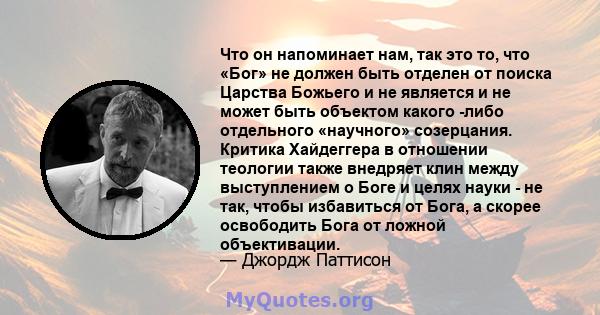 Что он напоминает нам, так это то, что «Бог» не должен быть отделен от поиска Царства Божьего и не является и не может быть объектом какого -либо отдельного «научного» созерцания. Критика Хайдеггера в отношении теологии также внедряет клин между выступлением о Боге и целях науки - не так, чтобы избавиться от Бога, а скорее освободить Бога от ложной объективации.
— Джордж Паттисон

MyQuotes.org